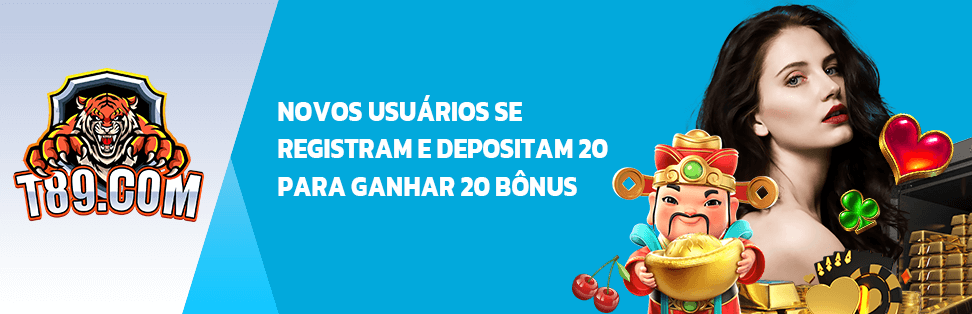 T89.COM

NOVOS USUÁRIOS SE REGISTRAM E DEPOSITAM 20 PARA GANHAR 20 BÔNUS